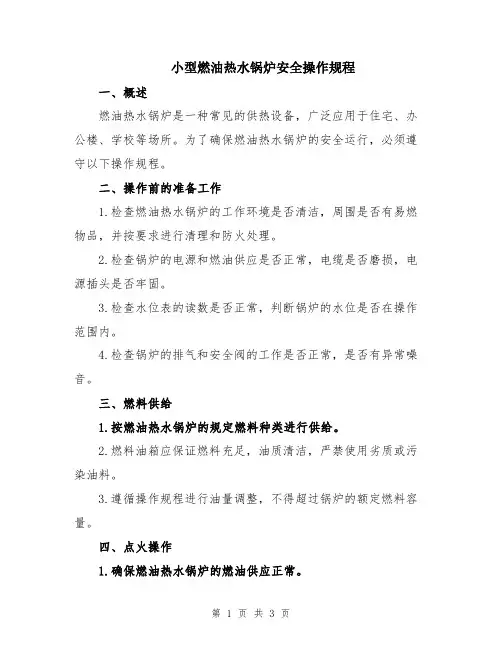 小型燃油热水锅炉安全操作规程

一、概述

燃油热水锅炉是一种常见的供热设备，广泛应用于住宅、办公楼、学校等场所。为了确保燃油热水锅炉的安全运行，必须遵守以下操作规程。

二、操作前的准备工作

1.检查燃油热水锅炉的工作环境是否清洁，周围是否有易燃物品，并按要求进行清理和防火处理。

2.检查锅炉的电源和燃油供应是否正常，电缆是否磨损，电源插头是否牢固。

3.检查水位表的读数是否正常，判断锅炉的水位是否在操作范围内。

4.检查锅炉的排气和安全阀的工作是否正常，是否有异常噪音。

三、燃料供给

1.按燃油热水锅炉的规定燃料种类进行供给。

2.燃料油箱应保证燃料充足，油质清洁，严禁使用劣质或污染油料。

3.遵循操作规程进行油量调整，不得超过锅炉的额定燃料容量。

四、点火操作

1.确保燃油热水锅炉的燃油供应正常。

第 1 页 共 3 页